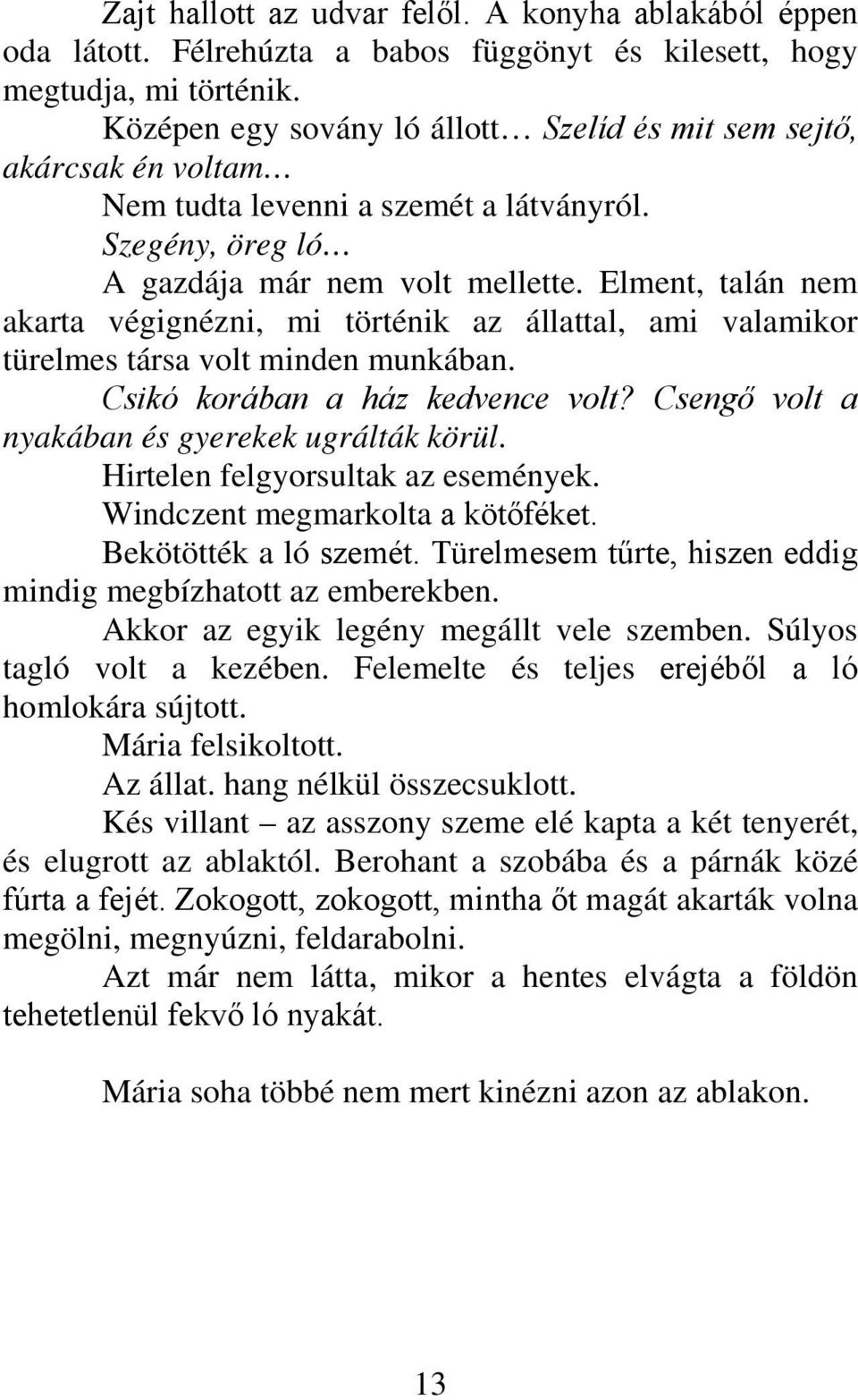 Zajt hallott az udvar felől. A konyha ablakából éppen oda látott. Félrehúzta a babos függönyt és kilesett, hogy megtudja, mi történik.

Középen egy sovány ló állott… Szelíd és mit sem sejtő, akárcsak én voltam…

Nem tudta levenni a szemét a látványról.

Szegény, öreg ló…

A gazdája már nem volt mellette. Elment, talán nem akarta végignézni, mi történik az állattal, ami valamikor türelmes társa volt minden munkában.

Csikó korában a ház kedvence volt? Csengő volt a nyakában és gyerekek ugrálták körül.

Hirtelen felgyorsultak az események.

Windczent megmarkolta a kötőféket.

Bekötötték a ló szemét. Türelmesem tűrte, hiszen eddig mindig megbízhatott az emberekben.

Akkor az egyik legény megállt vele szemben. Súlyos tagló volt a kezében. Felemelte és teljes erejéből a ló homlokára sújtott.

Mária felsikoltott.

Az állat. hang nélkül összecsuklott.

Kés villant – az asszony szeme elé kapta a két tenyerét, és elugrott az ablaktól. Berohant a szobába és a párnák közé fúrta a fejét. Zokogott, zokogott, mintha őt magát akarták volna megölni, megnyúzni, feldarabolni.

Azt már nem látta, mikor a hentes elvágta a földön tehetetlenül fekvő ló nyakát.

Mária soha többé nem mert kinézni azon az ablakon.

13